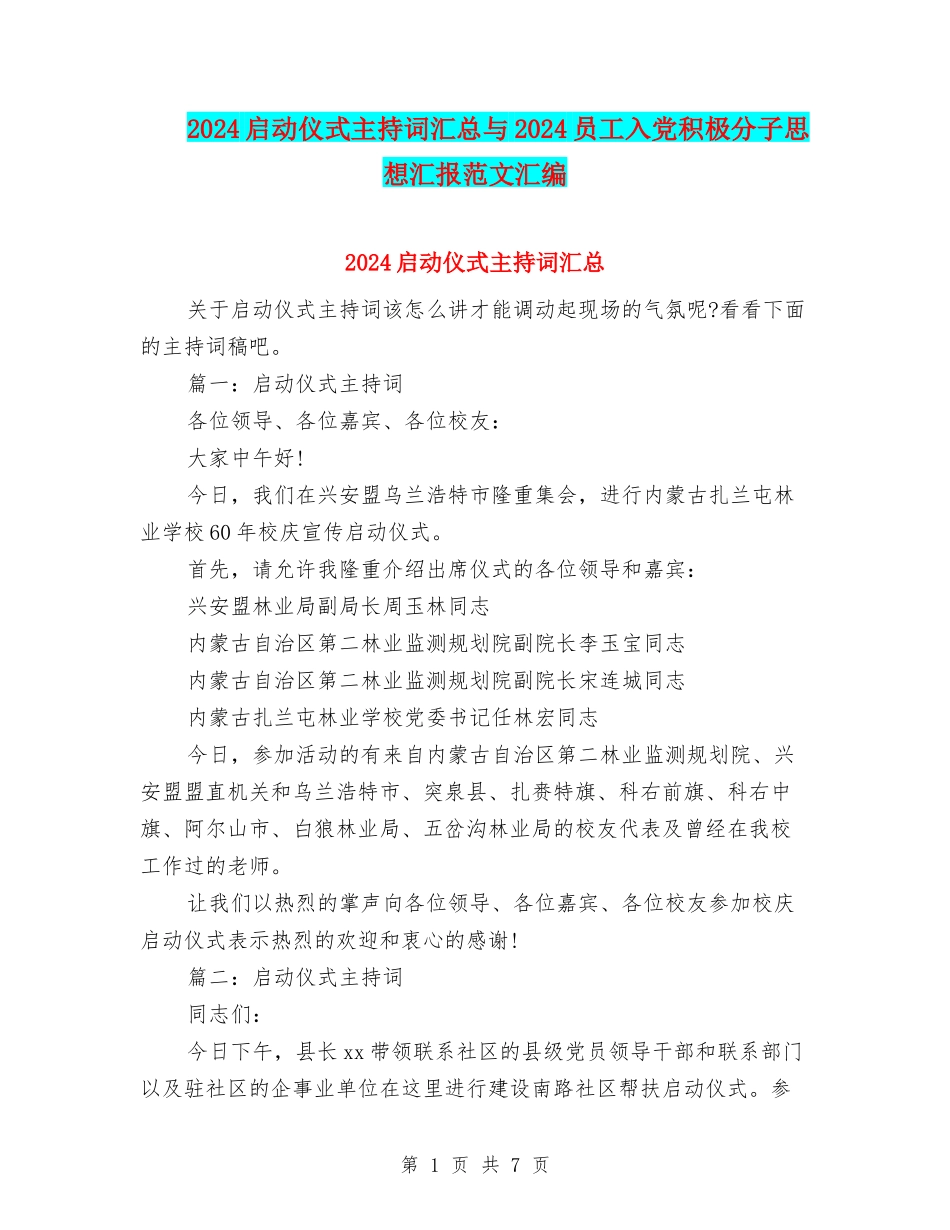 2024启动仪式主持词汇总与2024员工入党积极分子思想汇报范文汇编

2024启动仪式主持词汇总

关于启动仪式主持词该怎么讲才能调动起现场的气氛呢?看看下面的主持词稿吧。

篇一：启动仪式主持词

各位领导、各位嘉宾、各位校友：

大家中午好!

今日，我们在兴安盟乌兰浩特市隆重集会，进行内蒙古扎兰屯林业学校60年校庆宣传启动仪式。

首先，请允许我隆重介绍出席仪式的各位领导和嘉宾：

兴安盟林业局副局长周玉林同志

内蒙古自治区第二林业监测规划院副院长李玉宝同志

内蒙古自治区第二林业监测规划院副院长宋连城同志

内蒙古扎兰屯林业学校党委书记任林宏同志

今日，参加活动的有来自内蒙古自治区第二林业监测规划院、兴安盟盟直机关和乌兰浩特市、突泉县、扎赉特旗、科右前旗、科右中旗、阿尔山市、白狼林业局、五岔沟林业局的校友代表及曾经在我校工作过的老师。

让我们以热烈的掌声向各位领导、各位嘉宾、各位校友参加校庆启动仪式表示热烈的欢迎和衷心的感谢!

篇二：启动仪式主持词

同志们：

今日下午，县长xx带领联系社区的县级党员领导干部和联系部门以及驻社区的企事业单位在这里进行建设南路社区帮扶启动仪式。参

第 1 页 共 7 页